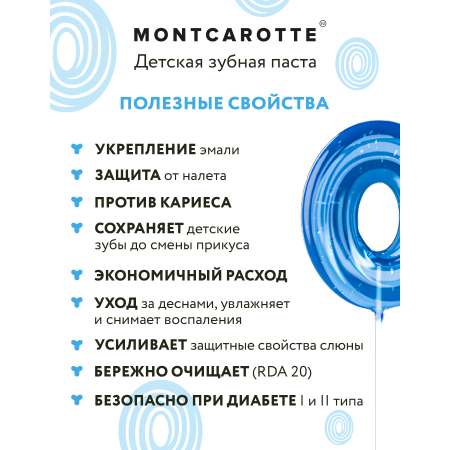 MONTCAROTTE®
Детская зубная паста

ПОЛЕЗНЫЕ СВОЙСТВА

УКРЕПЛЕНИЕ эмали

ЗАЩИТА от налета

ПРОТИВ КАРИЕСА

СОХРАНЯЕТ детские зубы до смены прикуса

ЭКОНОМИЧНЫЙ РАСХОД

УХОД за деснами, увлажняет и снимает воспаления

УСИЛИВАЕТ защитные свойства слюны

БЕРЕЖНО ОЧИЩАЕТ (RDA 20)

БЕЗОПАСНО ПРИ ДИАБЕТЕ I и II типа